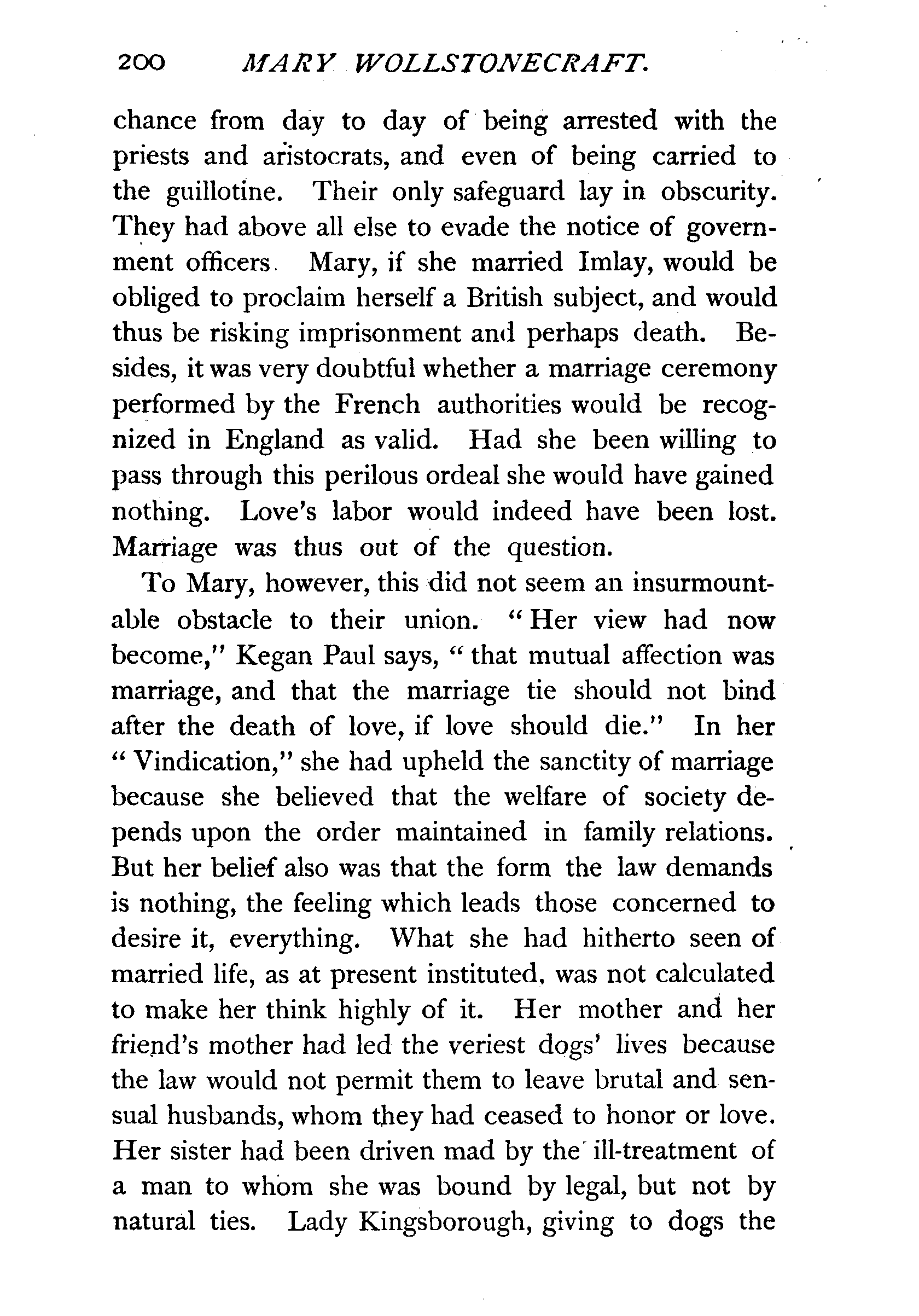 200 MARY WOLLSTONECRAFT.

chance from day to day of being arrested with the priests and aristocrats, and even of being carried to the guillotine. Their only safeguard lay in obscurity. They had above all else to evade the notice of government officers. Mary, if she married Imlay, would be obliged to proclaim herself a British subject, and would thus be risking imprisonment and perhaps death. Besides, it was very doubtful whether a marriage ceremony performed by the French authorities would be recognized in England as valid. Had she been willing to pass through this perilous ordeal she would have gained nothing. Love's labor would indeed have been lost. Marriage was thus out of the question.

To Mary, however, this did not seem an insurmountable obstacle to their union. "Her view had now become," Kegan Paul says, "that mutual affection was marriage, and that the marriage tie should not bind after the death of love, if love should die." In her "Vindication," she had upheld the sanctity of marriage because she believed that the welfare of society depends upon the order maintained in family relations. But her belief also was that the form the law demands is nothing, the feeling which leads those concerned to desire it, everything. What she had hitherto seen of married life, as at present instituted, was not calculated to make her think highly of it. Her mother and her friend's mother had led the veriest dogs' lives because the law would not permit them to leave brutal and sensual husbands, whom they had ceased to honor or love. Her sister had been driven mad by the ill-treatment of a man to whom she was bound by legal, but not by natural ties. Lady Kingsborough, giving to dogs the